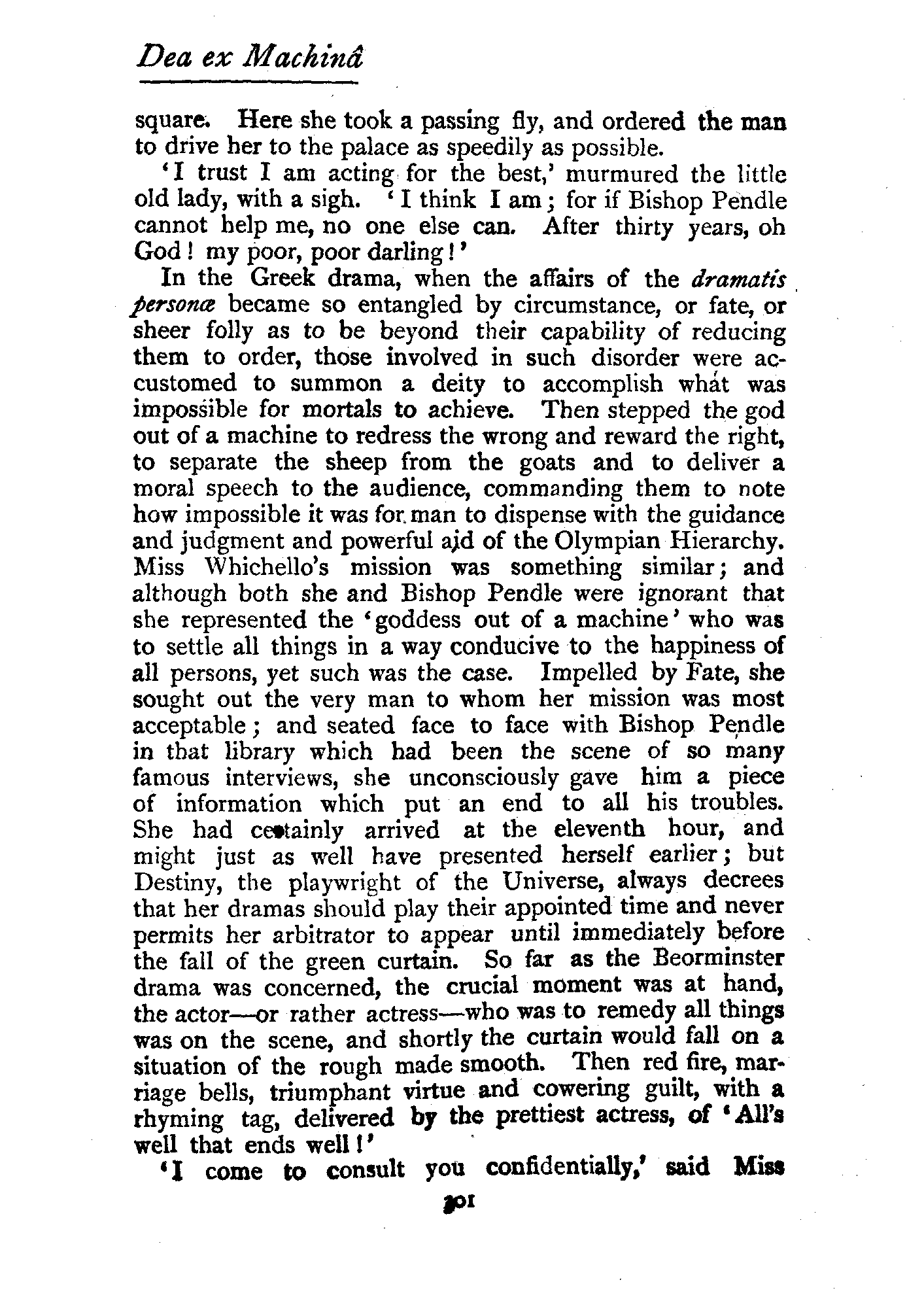 Dea ex Machinâ

square. Here she took a passing fly, and ordered the man to drive her to the palace as speedily as possible.

'I trust I am acting for the best,' murmured the little old lady, with a sigh. 'I think I am; for if Bishop Pendle cannot help me, no one else can. After thirty years, oh God! my poor, poor darling!'

In the Greek drama, when the affairs of the dramatis personæ became so entangled by circumstance, or fate, or sheer folly as to be beyond their capability of reducing them to order, those involved in such disorder were accustomed to summon a deity to accomplish what was impossible for mortals to achieve. Then stepped the god out of a machine to redress the wrong and reward the right, to separate the sheep from the goats and to deliver a moral speech to the audience, commanding them to note how impossible it was for man to dispense with the guidance and judgment and powerful aid of the Olympian Hierarchy. Miss Whichello's mission was something similar; and although both she and Bishop Pendle were ignorant that she represented the 'goddess out of a machine' who was to settle all things in a way conducive to the happiness of all persons, yet such was the case. Impelled by Fate, she sought out the very man to whom her mission was most acceptable; and seated face to face with Bishop Pendle in that library which had been the scene of so many famous interviews, she unconsciously gave him a piece of information which put an end to all his troubles. She had certainly arrived at the eleventh hour, and might just as well have presented herself earlier; but Destiny, the playwright of the Universe, always decrees that her dramas should play their appointed time and never permits her arbitrator to appear until immediately before the fall of the green curtain. So far as the Beorminster drama was concerned, the crucial moment was at hand, the actor—or rather actress—who was to remedy all things was on the scene, and shortly the curtain would fall on a situation of the rough made smooth. Then red fire, marriage bells, triumphant virtue and cowering guilt, with a rhyming tag, delivered by the prettiest actress, of 'All's well that ends well!'

'I come to consult you confidentially,' said Miss

301